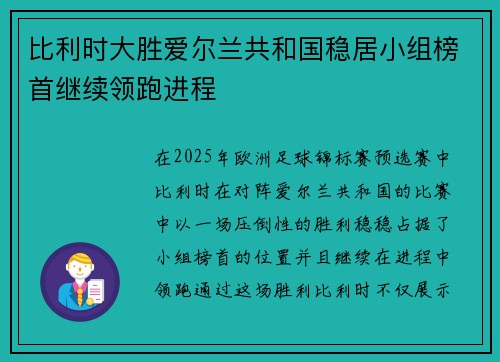 比利时大胜爱尔兰共和国稳居小组榜首继续领跑进程

在2025年欧洲足球锦标赛预选赛中比利时在对阵爱尔兰共和国的比赛中以一场压倒性的胜利稳稳占据了小组榜首的位置并且继续在进程中领跑通过这场胜利比利时不仅展示